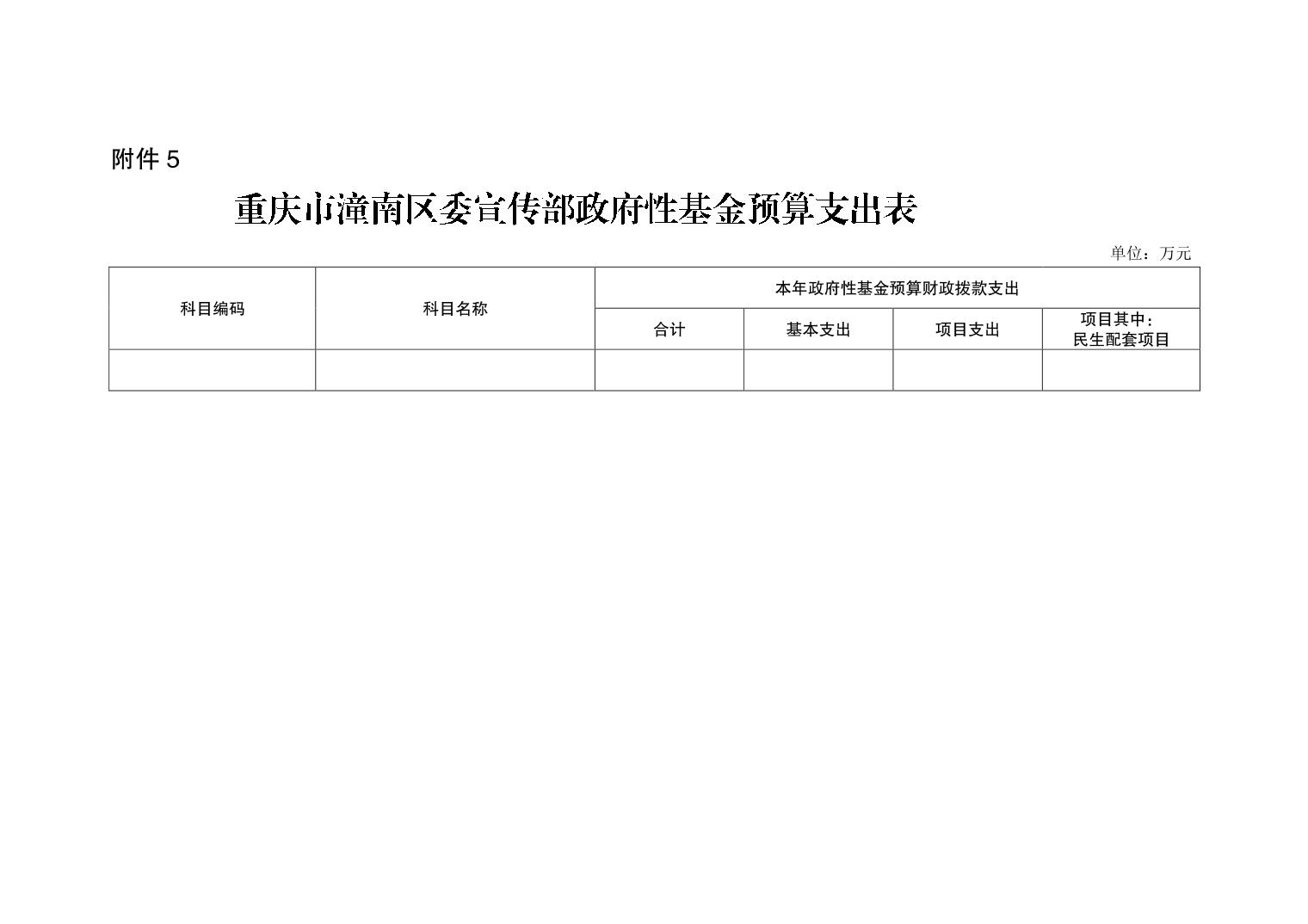 附件5

重庆市潼南区委宣传部政府性基金预算支出表

单位：万元

| 科目编码 | 科目名称 | 本年政府性基金预算财政拨款支出 | | | |
|---|---|---|---|---|---|
| | | 合计 | 基本支出 | 项目支出 | 项目其中：民生配套项目 |
| | | | | | |